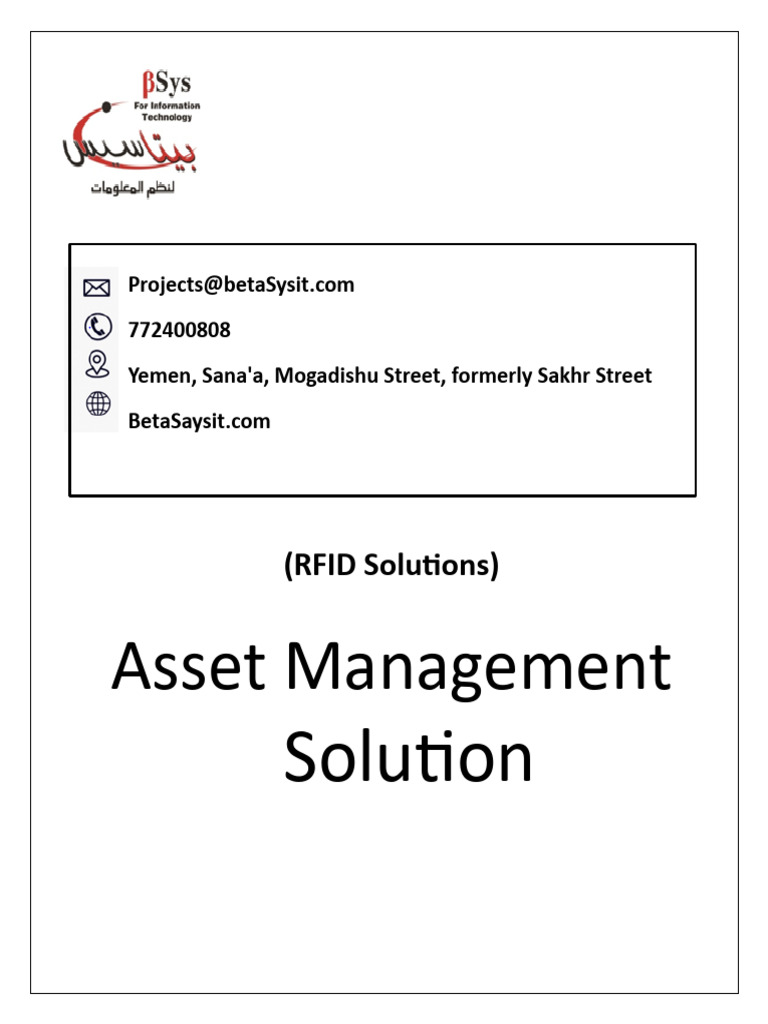 βSys
For Information Technology
بيتاسيس
لنظم المعلومات

Projects@betaSysit.com
772400808
Yemen, Sana'a, Mogadishu Street, formerly Sakhr Street
BetaSaysit.com

(RFID Solutions)

Asset Management Solution